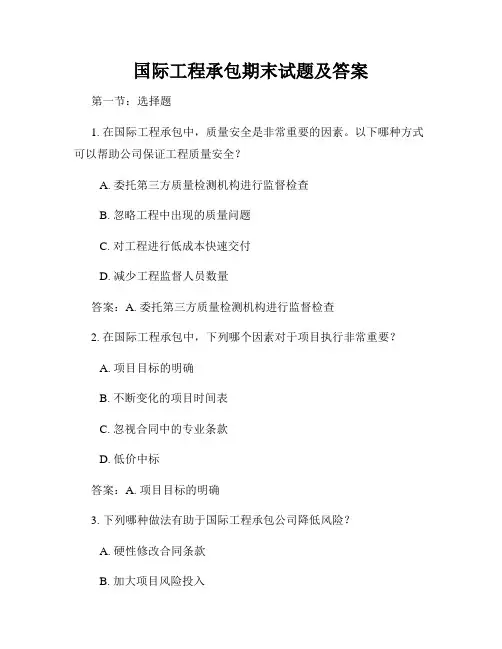 国际工程承包期末试题及答案

第一节：选择题

1. 在国际工程承包中，质量安全是非常重要的因素。以下哪种方式可以帮助公司保证工程质量安全？

A. 委托第三方质量检测机构进行监督检查

B. 忽略工程中出现的质量问题

C. 对工程进行低成本快速交付

D. 减少工程监督人员数量

答案：A. 委托第三方质量检测机构进行监督检查

2. 在国际工程承包中，下列哪个因素对于项目执行非常重要？

A. 项目目标的明确

B. 不断变化的项目时间表

C. 忽视合同中的专业条款

D. 低价中标

答案：A. 项目目标的明确

3. 下列哪种做法有助于国际工程承包公司降低风险？

A. 硬性修改合同条款

B. 加大项目风险投入